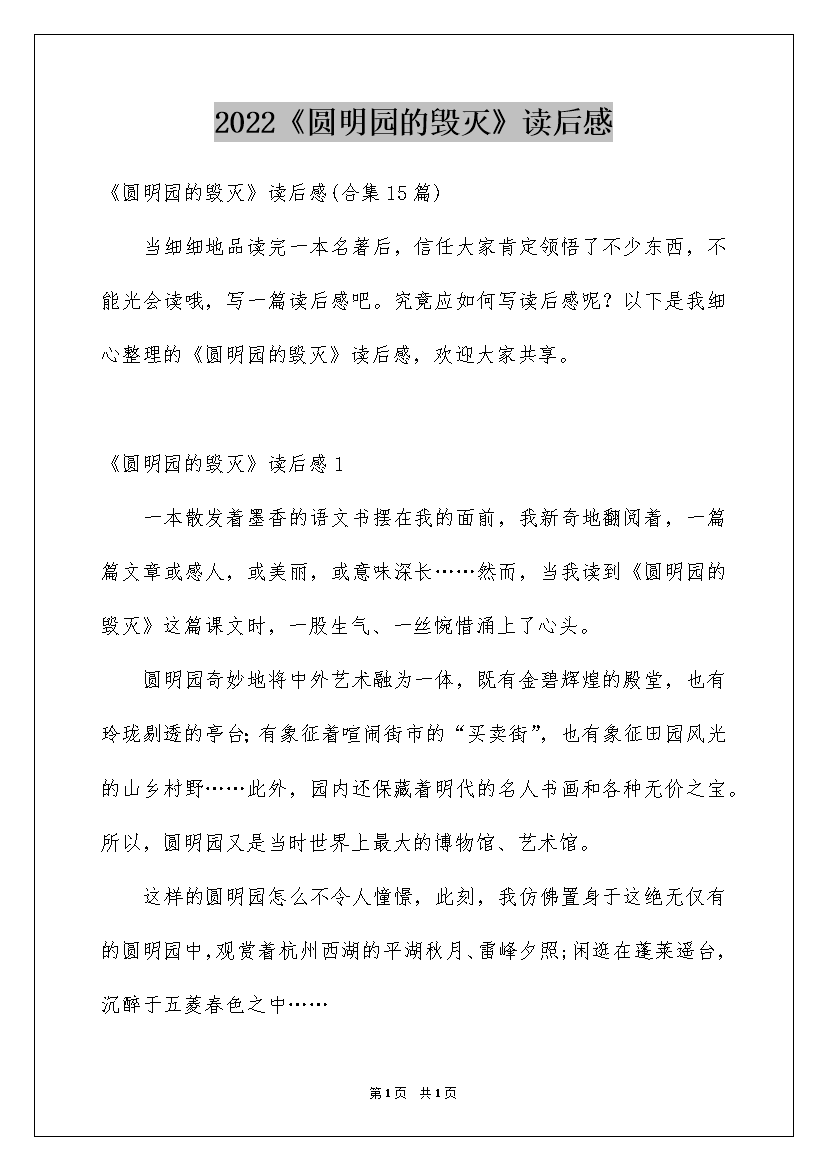 2022《圆明园的毁灭》读后感

《圆明园的毁灭》读后感(合集15篇)

当细细地品读完一本名著后，信任大家肯定领悟了不少东西，不能光会读哦，写一篇读后感吧。究竟应如何写读后感呢？以下是我细心整理的《圆明园的毁灭》读后感，欢迎大家共享。

《圆明园的毁灭》读后感1

一本散发着墨香的语文书摆在我的面前，我新奇地翻阅着，一篇篇文章或感人，或美丽，或意味深长……然而，当我读到《圆明园的毁灭》这篇课文时，一股生气、一丝惋惜涌上了心头。

圆明园奇妙地将中外艺术融为一体，既有金碧辉煌的殿堂，也有玲珑剔透的亭台；有象征着喧闹街市的“买卖街”，也有象征田园风光的山乡村野……此外，园内还保藏着明代的名人书画和各种无价之宝。所以，圆明园又是当时世界上最大的博物馆、艺术馆。

这样的圆明园怎么不令人憧憬，此刻，我仿佛置身于这绝无仅有的圆明园中，观赏着杭州西湖的平湖秋月、雷峰夕照；闲逛在蓬莱瑶台，沉醉于五菱春色之中……

第1页 共1页